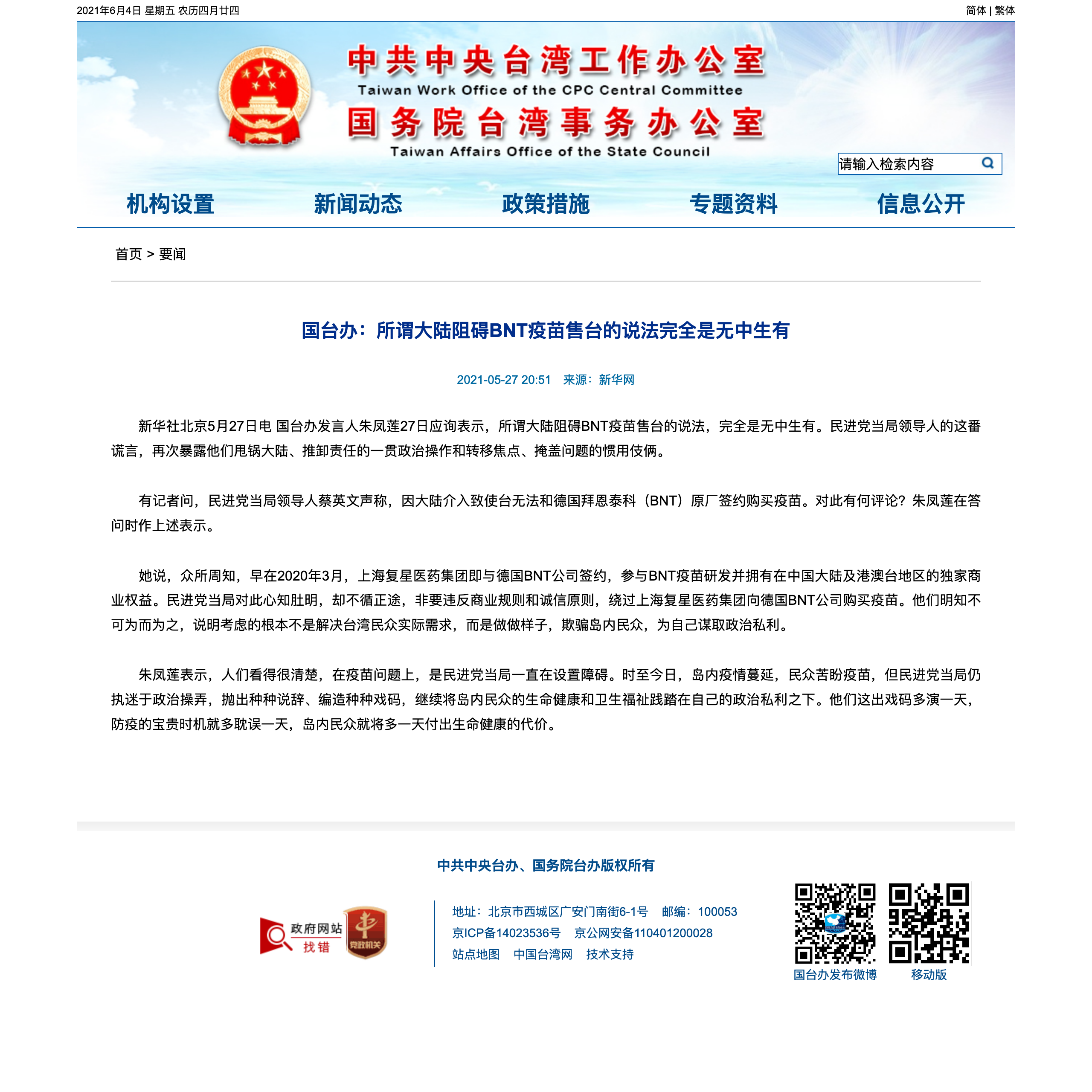 2021年6月4日 星期五 农历四月廿四

简体 | 繁体

中共中央台湾工作办公室
Taiwan Work Office of the CPC Central Committee
国务院台湾事务办公室
Taiwan Affairs Office of the State Council

请输入检索内容

机构设置 新闻动态 政策措施 专题资料 信息公开

首页 > 要闻

国台办：所谓大陆阻碍BNT疫苗售台的说法完全是无中生有

2021-05-27 20:51 来源：新华网

新华社北京5月27日电 国台办发言人朱凤莲27日应询表示，所谓大陆阻碍BNT疫苗售台的说法，完全是无中生有。民进党当局领导人的这番谎言，再次暴露他们甩锅大陆、推卸责任的一贯政治操作和转移焦点、掩盖问题的惯用伎俩。

有记者问，民进党当局领导人蔡英文声称，因大陆介入致使台无法和德国拜恩泰科（BNT）原厂签约购买疫苗。对此有何评论？朱凤莲在答问时作上述表示。

她说，众所周知，早在2020年3月，上海复星医药集团即与德国BNT公司签约，参与BNT疫苗研发并拥有在中国大陆及港澳台地区的独家商业权益。民进党当局对此心知肚明，却不循正途，非要违反商业规则和诚信原则，绕过上海复星医药集团向德国BNT公司购买疫苗。他们明知不可为而为之，说明考虑的根本不是解决台湾民众实际需求，而是做做样子，欺骗岛内民众，为自己谋取政治私利。

朱凤莲表示，人们看得很清楚，在疫苗问题上，是民进党当局一直在设置障碍。时至今日，岛内疫情蔓延，民众苦盼疫苗，但民进党当局仍执迷于政治操弄，抛出种种说辞、编造种种戏码，继续将岛内民众的生命健康和卫生福祉践踏在自己的政治私利之下。他们这出戏码多演一天，防疫的宝贵时机就多耽误一天，岛内民众就将多一天付出生命健康的代价。

中共中央台办、国务院台办版权所有

政府网站 找错

党政机关

地址：北京市西城区广安门南街6-1号 邮编：100053
京ICP备14023536号 京公网安备110401200028
站点地图 中国台湾网 技术支持

国台办发布微博 移动版